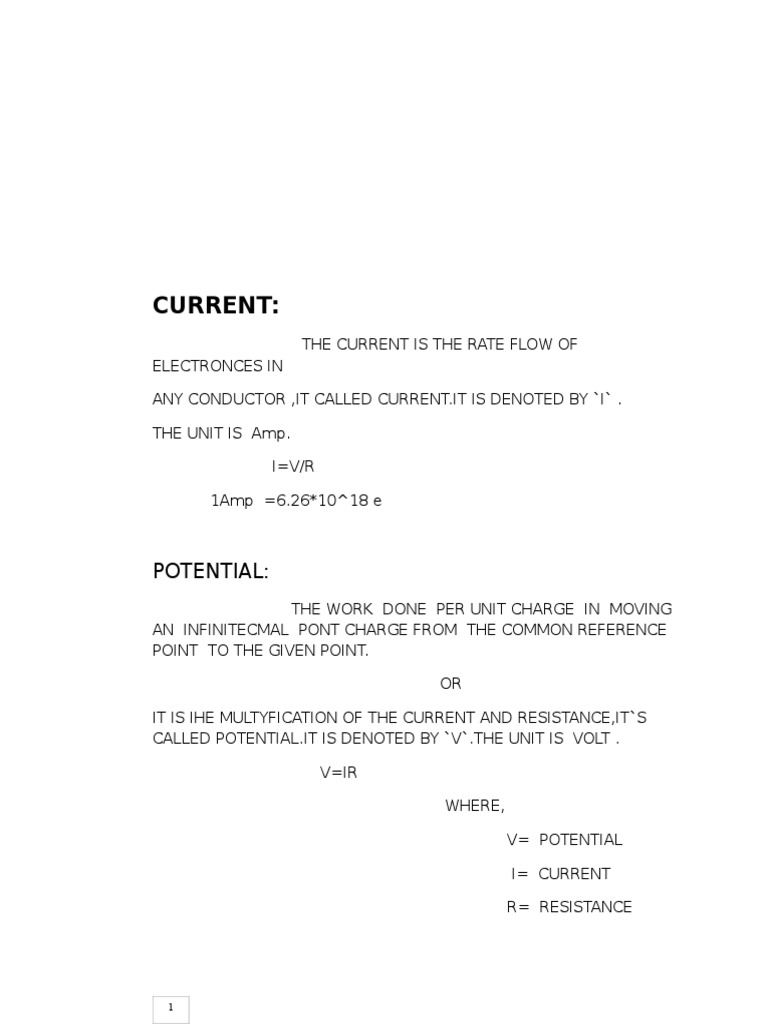 CURRENT:

THE CURRENT IS THE RATE FLOW OF ELECTRONCES IN

ANY CONDUCTOR ,IT CALLED CURRENT.IT IS DENOTED BY `I` .

THE UNIT IS Amp.

I=V/R

1Amp =6.26*10^18 e

POTENTIAL:

THE WORK DONE PER UNIT CHARGE IN MOVING AN INFINITECMAL PONT CHARGE FROM THE COMMON REFERENCE POINT TO THE GIVEN POINT.

OR

IT IS IHE MULTYFICATION OF THE CURRENT AND RESISTANCE,IT`S CALLED POTENTIAL.IT IS DENOTED BY `V`.THE UNIT IS VOLT .

V=IR

WHERE,

V= POTENTIAL

I= CURRENT

R= RESISTANCE

1